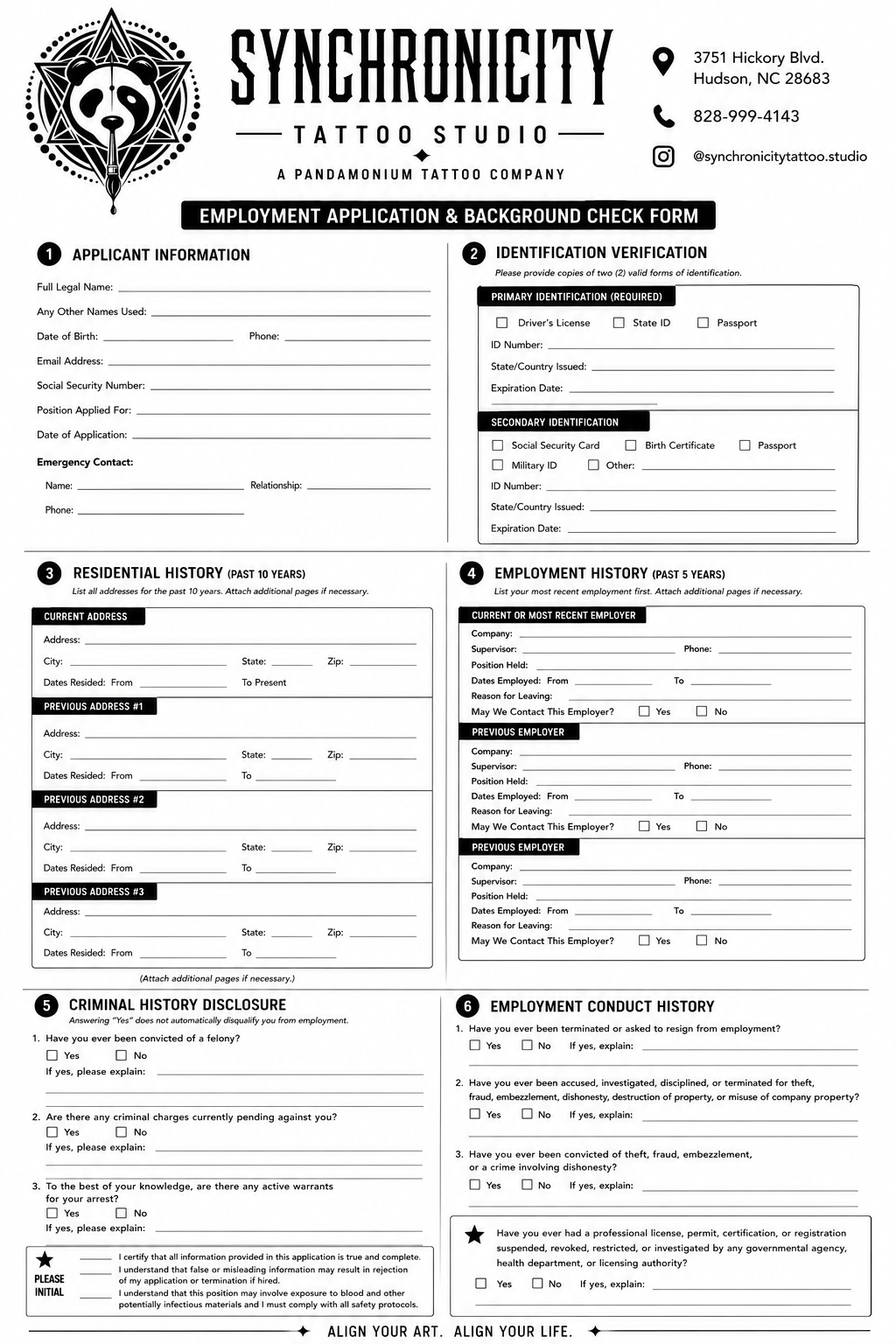 SYNCHRONICITY
TATTOO STUDIO
A PANDAMONIUM TATTOO COMPANY

3751 Hickory Blvd.
Hudson, NC 28683

828-999-4143

@synchronicitytattoo.studio

EMPLOYMENT APPLICATION & BACKGROUND CHECK FORM

1 APPLICANT INFORMATION

Full Legal Name:
Any Other Names Used:
Date of Birth: Phone:
Email Address:
Social Security Number:
Position Applied For:
Date of Application:

Emergency Contact:
Name: Relationship:
Phone:

2 IDENTIFICATION VERIFICATION
Please provide copies of two (2) valid forms of identification.

PRIMARY IDENTIFICATION (REQUIRED)
Driver's License State ID Passport
ID Number:
State/Country Issued:
Expiration Date:

SECONDARY IDENTIFICATION
Social Security Card Birth Certificate Passport
Military ID Other:
ID Number:
State/Country Issued:
Expiration Date:

3 RESIDENTIAL HISTORY (PAST 10 YEARS)
List all addresses for the past 10 years. Attach additional pages if necessary.

CURRENT ADDRESS
Address:
City: State: Zip:
Dates Resided: From To Present

PREVIOUS ADDRESS #1
Address:
City: State: Zip:
Dates Resided: From To

PREVIOUS ADDRESS #2
Address:
City: State: Zip:
Dates Resided: From To

PREVIOUS ADDRESS #3
Address:
City: State: Zip:
Dates Resided: From To

(Attach additional pages if necessary.)

4 EMPLOYMENT HISTORY (PAST 5 YEARS)
List your most recent employment first. Attach additional pages if necessary.

CURRENT OR MOST RECENT EMPLOYER
Company:
Supervisor: Phone:
Position Held:
Dates Employed: From To
Reason for Leaving:
May We Contact This Employer? Yes No

PREVIOUS EMPLOYER
Company:
Supervisor: Phone:
Position Held:
Dates Employed: From To
Reason for Leaving:
May We Contact This Employer? Yes No

PREVIOUS EMPLOYER
Company:
Supervisor: Phone:
Position Held:
Dates Employed: From To
Reason for Leaving:
May We Contact This Employer? Yes No

5 CRIMINAL HISTORY DISCLOSURE
Answering "Yes" does not automatically disqualify you from employment.

1. Have you ever been convicted of a felony?
Yes No
If yes, please explain:

2. Are there any criminal charges currently pending against you?
Yes No
If yes, please explain:

3. To the best of your knowledge, are there any active warrants for your arrest?
Yes No
If yes, please explain:

PLEASE INITIAL
I certify that all information provided in this application is true and complete.
I understand that false or misleading information may result in rejection of my application or termination if hired.
I understand that this position may involve exposure to blood and other potentially infectious materials and I must comply with all safety protocols.

6 EMPLOYMENT CONDUCT HISTORY

1. Have you ever been terminated or asked to resign from employment?
Yes No If yes, explain:

2. Have you ever been accused, investigated, disciplined, or terminated for theft, fraud, embezzlement, dishonesty, destruction of property, or misuse of company property?
Yes No If yes, explain:

3. Have you ever been convicted of theft, fraud, embezzlement, or a crime involving dishonesty?
Yes No If yes, explain:

Have you ever had a professional license, permit, certification, or registration suspended, revoked, restricted, or investigated by any governmental agency, health department, or licensing authority?
Yes No If yes, explain:

ALIGN YOUR ART. ALIGN YOUR LIFE.